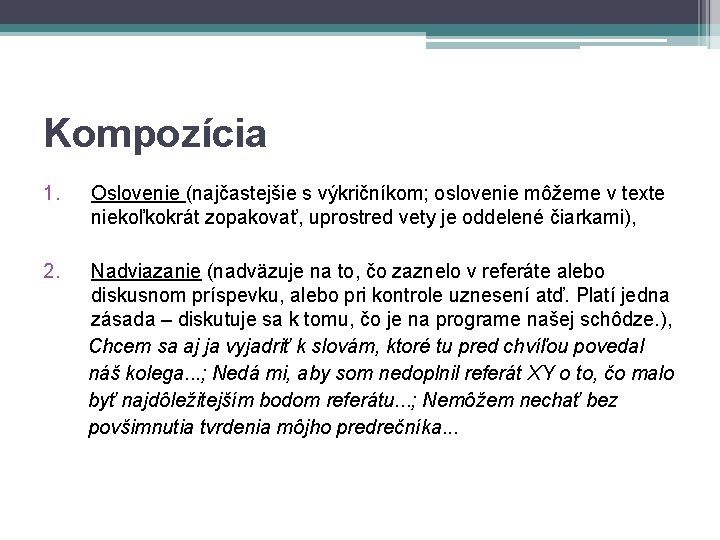 Kompozícia

1. Oslovenie (najčastejšie s výkričníkom; oslovenie môžeme v texte niekoľkokrát zopakovať, uprostred vety je oddelené čiarkami),

2. Nadviazanie (nadväzuje na to, čo zaznelo v referáte alebo diskusnom príspevku, alebo pri kontrole uznesení atď. Platí jedna zásada – diskutuje sa k tomu, čo je na programe našej schôdze.),
Chcem sa aj ja vyjadriť k slovám, ktoré tu pred chvíľou povedal náš kolega...; Nedá mi, aby som nedoplnil referát XY o to, čo malo byť najdôležitejším bodom referátu...; Nemôžem nechať bez povšimnutia tvrdenia môjho predrečníka...